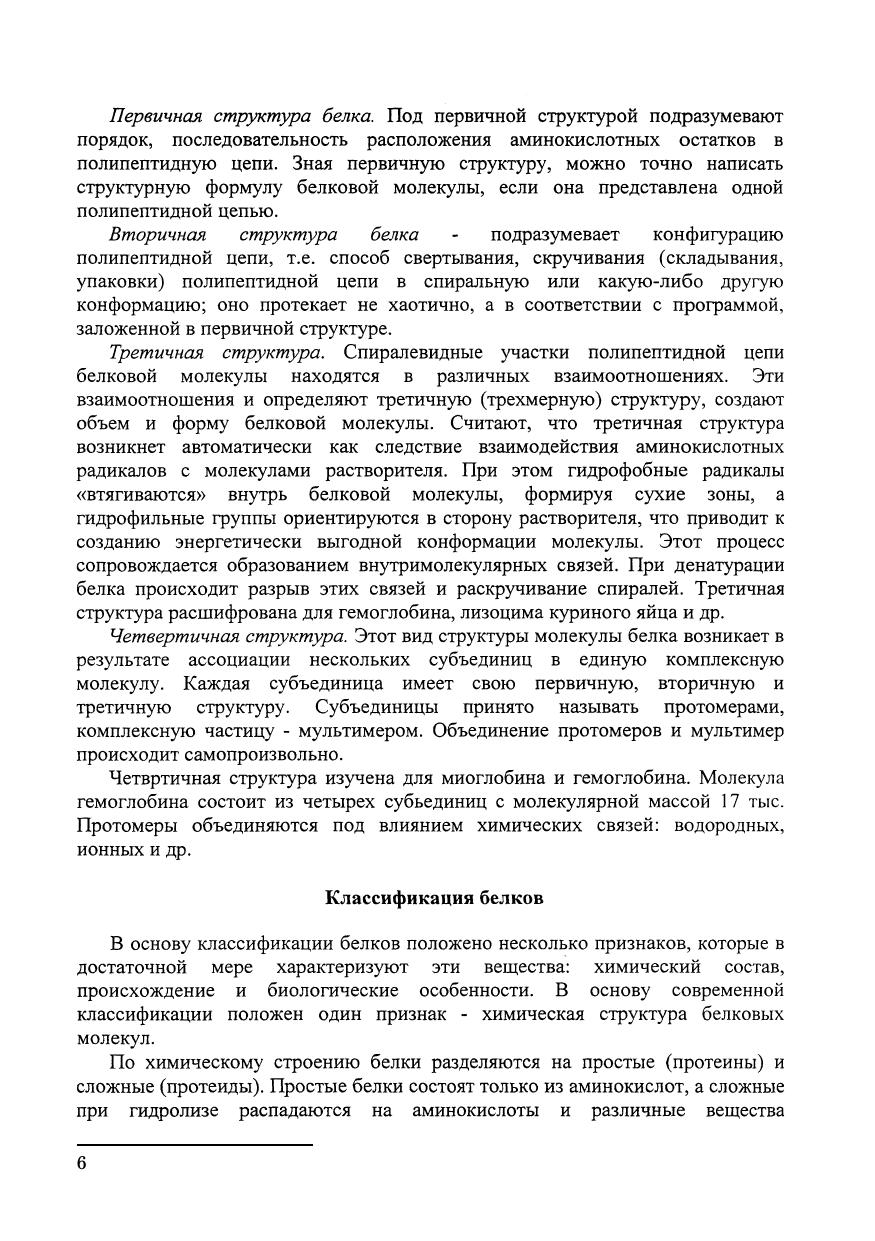 Первичная структура белка. Под первичной структурой подразумевают порядок, последовательность расположения аминокислотных остатков в полипептидную цепи. Зная первичную структуру, можно точно написать структурную формулу белковой молекулы, если она представлена одной полипептидной цепью.

Вторичная структура белка - подразумевает конфигурацию полипептидной цепи, т.е. способ свертывания, скручивания (складывания, упаковки) полипептидной цепи в спиральную или какую-либо другую конформацию; оно протекает не хаотично, а в соответствии с программой, заложенной в первичной структуре.

Третичная структура. Спиралевидные участки полипептидной цепи белковой молекулы находятся в различных взаимоотношениях. Эти взаимоотношения и определяют третичную (трехмерную) структуру, создают объем и форму белковой молекулы. Считают, что третичная структура возникнет автоматически как следствие взаимодействия аминокислотных радикалов с молекулами растворителя. При этом гидрофобные радикалы «втягиваются» внутрь белковой молекулы, формируя сухие зоны, а гидрофильные группы ориентируются в сторону растворителя, что приводит к созданию энергетически выгодной конформации молекулы. Этот процесс сопровождается образованием внутримолекулярных связей. При денатурации белка происходит разрыв этих связей и раскручивание спиралей. Третичная структура расшифрована для гемоглобина, лизоцима куриного яйца и др.

Четвертичная структура. Этот вид структуры молекулы белка возникает в результате ассоциации нескольких субъединиц в единую комплексную молекулу. Каждая субъединица имеет свою первичную, вторичную и третичную структуру. Субъединицы принято называть протомерами, комплексную частицу - мультимером. Объединение протомеров и мультимер происходит самопроизвольно.

Четвртичная структура изучена для миоглобина и гемоглобина. Молекула гемоглобина состоит из четырех субъединиц с молекулярной массой 17 тыс. Протомеры объединяются под влиянием химических связей: водородных, ионных и др.

Классификация белков

В основу классификации белков положено несколько признаков, которые в достаточной мере характеризуют эти вещества: химический состав, происхождение и биологические особенности. В основу современной классификации положен один признак - химическая структура белковых молекул.

По химическому строению белки разделяются на простые (протеины) и сложные (протеиды). Простые белки состоят только из аминокислот, а сложные при гидролизе распадаются на аминокислоты и различные вещества

6